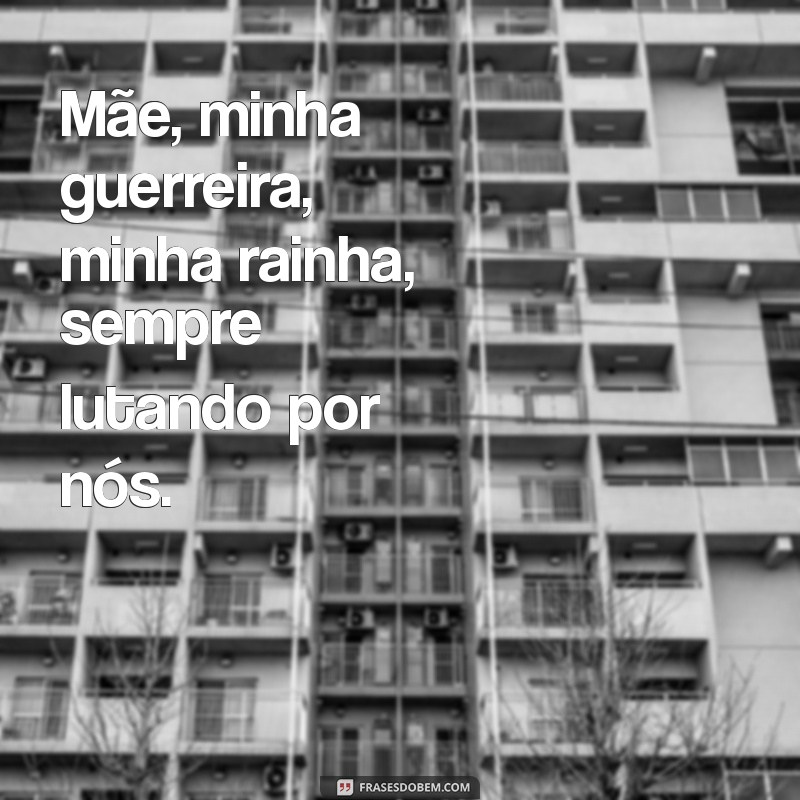 Mãe, minha guerreira, minha rainha, sempre lutando por nós.

FRASESDOBEM.COM